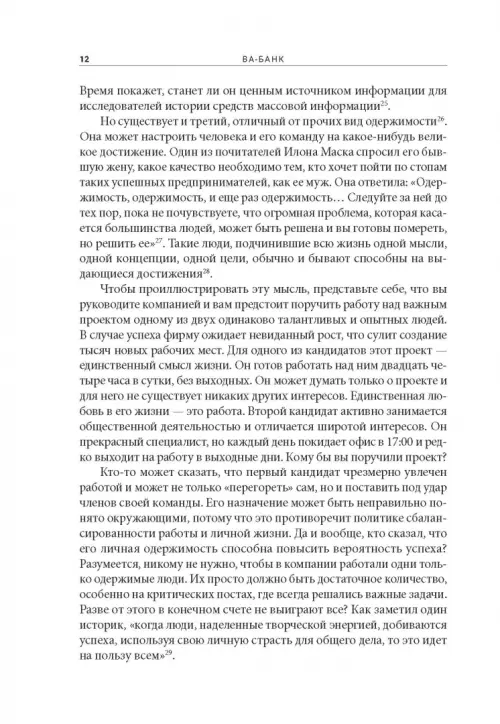 12 ВА-БАНК

Время покажет, станет ли он ценным источником информации для исследователей истории средств массовой информации$^{25}$.

Но существует и третий, отличный от прочих вид одержимости$^{26}$. Она может настроить человека и его команду на какое-нибудь великое достижение. Один из почитателей Илона Маска спросил его бывшую жену, какое качество необходимо тем, кто хочет пойти по стопам таких успешных предпринимателей, как ее муж. Она ответила: «Одержимость, одержимость, и еще раз одержимость… Следуйте за ней до тех пор, пока не почувствуете, что огромная проблема, которая касается большинства людей, может быть решена и вы готовы помереть, но решить ее»$^{27}$. Такие люди, подчинившие всю жизнь одной мысли, одной концепции, одной цели, обычно и бывают способны на выдающиеся достижения$^{28}$.

Чтобы проиллюстрировать эту мысль, представьте себе, что вы руководите компанией и вам предстоит поручить работу над важным проектом одному из двух одинаково талантливых и опытных людей. В случае успеха фирму ожидает невиданный рост, что сулит создание тысяч новых рабочих мест. Для одного из кандидатов этот проект — единственный смысл жизни. Он готов работать над ним двадцать четыре часа в сутки, без выходных. Он может думать только о проекте и для него не существует никаких других интересов. Единственная любовь в его жизни — это работа. Второй кандидат активно занимается общественной деятельностью и отличается широтой интересов. Он прекрасный специалист, но каждый день покидает офис в 17:00 и редко выходит на работу в выходные дни. Кому бы вы поручили проект?

Кто-то может сказать, что первый кандидат чрезмерно увлечен работой и может не только «перегореть» сам, но и поставить под удар членов своей команды. Его назначение может быть неправильно понято окружающими, потому что это противоречит политике сбалансированности работы и личной жизни. Да и вообще, кто сказал, что его личная одержимость способна повысить вероятность успеха? Разумеется, никому не нужно, чтобы в компании работали одни только одержимые люди. Их просто должно быть достаточное количество, особенно на критических постах, где всегда решались важные задачи. Разве от этого в конечном счете не выиграют все? Как заметил один историк, «когда люди, наделенные творческой энергией, добиваются успеха, используя свою личную страсть для общего дела, то это идет на пользу всем»$^{29}$.